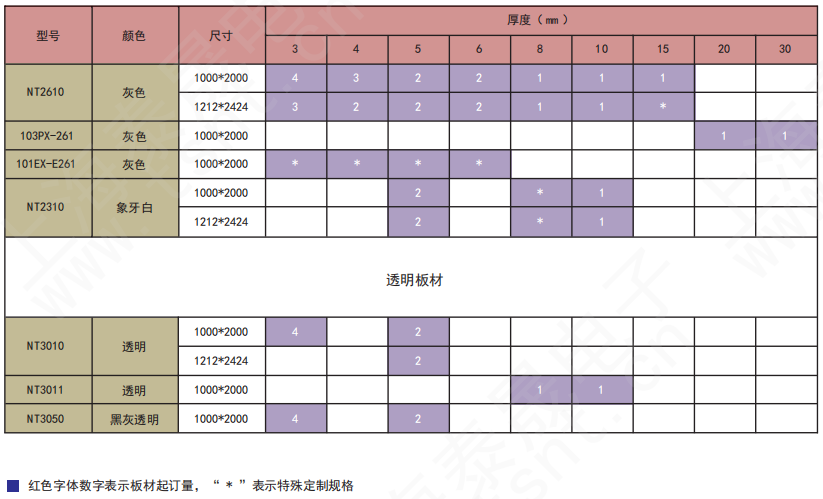 | 型号 | 颜色 | 尺寸 | 厚度（mm） | | | | | | | | |
|---|---|---|---|---|---|---|---|---|---|---|---|
| | | | 3 | 4 | 5 | 6 | 8 | 10 | 15 | 20 | 30 |
| NT2610 | 灰色 | 1000*2000 | 4 | 3 | 2 | 2 | 1 | 1 | 1 | | |
| | | 1212*2424 | 3 | 2 | 2 | 2 | 1 | 1 | * | | |
| 103PX-261 | 灰色 | 1000*2000 | | | | | | | | 1 | 1 |
| 101EX-E261 | 灰色 | 1000*2000 | * | * | * | * | | | | | |
| NT2310 | 象牙白 | 1000*2000 | | | 2 | | * | 1 | | | |
| | | 1212*2424 | | | 2 | | * | 1 | | | |
| 透明板材 | | | | | | | | | | | |
| NT3010 | 透明 | 1000*2000 | 4 | | 2 | | | | | | |
| | | 1212*2424 | | | 2 | | | | | | |
| NT3011 | 透明 | 1000*2000 | | | | | 1 | 1 | | | |
| NT3050 | 黑灰透明 | 1000*2000 | 4 | | 2 | | | | | | |

红色字体数字表示板材起订量，“ * ”表示特殊定制规格